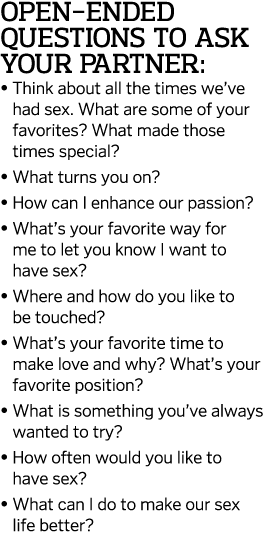 OPEN-ENDED QUESTIONS TO ASK YOUR PARTNER:

• Think about all the times we've had sex. What are some of your favorites? What made those times special?

• What turns you on?

• How can I enhance our passion?

• What's your favorite way for me to let you know I want to have sex?

• Where and how do you like to be touched?

• What's your favorite time to make love and why? What's your favorite position?

• What is something you've always wanted to try?

• How often would you like to have sex?

• What can I do to make our sex life better?